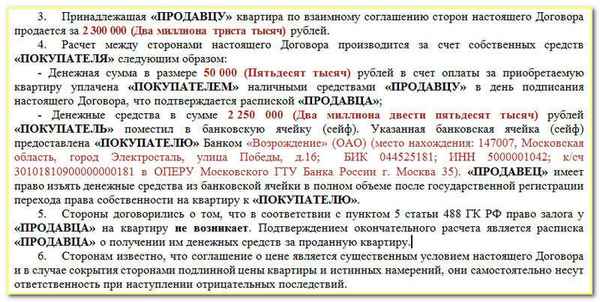 3. Принадлежащая «ПРОДАВЦУ» квартира по взаимному соглашению сторон настоящего Договора продается за 2 300 000 (Два миллиона триста тысяч) рублей.

4. Расчет между сторонами настоящего Договора производится за счет собственных средств «ПОКУПАТЕЛЯ» следующим образом:

- Денежная сумма в размере 50 000 (Пятьдесят тысяч) рублей в счет оплаты за приобретаемую квартиру уплачена «ПОКУПАТЕЛЕМ» наличными средствами «ПРОДАВЦУ» в день подписания настоящего Договора, что подтверждается распиской «ПРОДАВЦА»;

- Денежные средства в сумме 2 250 000 (Два миллиона двести пятьдесят тысяч) рублей «ПОКУПАТЕЛЬ» поместил в банковскую ячейку (сейф). Указанная банковская ячейка (сейф) предоставлена «ПОКУПАТЕЛЮ» Банком «Возрождение» (ОАО) (место нахождения: 147007, Московская область, город Электросталь, улица Победы, д.16; БИК 044525181; ИНН 5000001042; к/сч 30101810900000000181 в ОПЕРУ Московского ГТУ Банка России г. Москва 35). «ПРОДАВЕЦ» имеет право изъять денежные средства из банковской ячейки в полном объеме после государственной регистрации перехода права собственности на квартиру к «ПОКУПАТЕЛЮ».

5. Стороны договорились о том, что в соответствии с пунктом 5 статьи 488 ГК РФ право залога у «ПРОДАВЦА» на квартиру не возникает. Подтверждением окончательного расчета является расписка «ПРОДАВЦА» о получении им денежных средств за проданную квартиру.

6. Сторонам известно, что соглашение о цене является существенным условием настоящего Договора и в случае сокрытия сторонами подлинной цены квартиры и истинных намерений, они самостоятельно несут ответственность при наступлении отрицательных последствий.